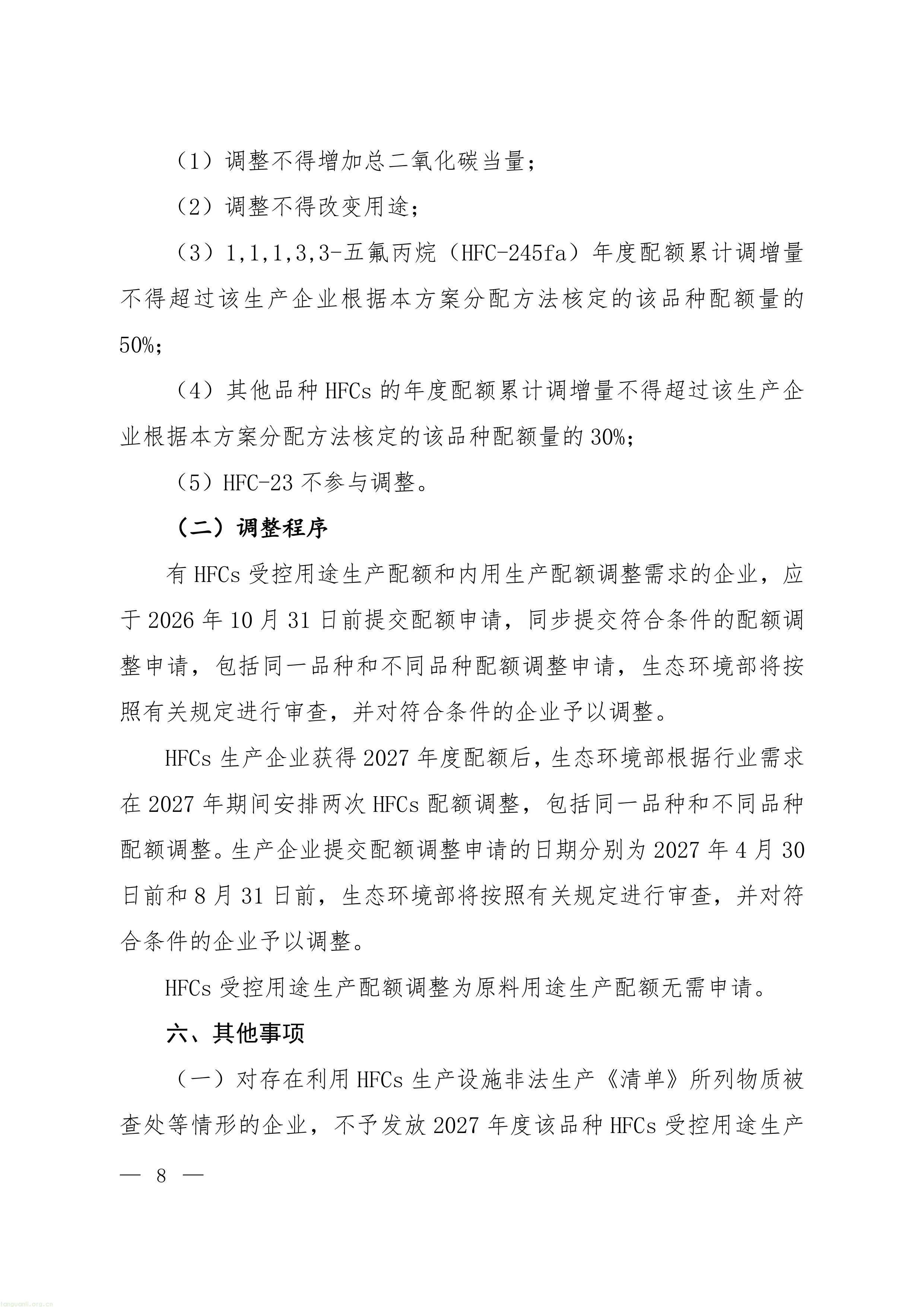 （1）调整不得增加总二氧化碳当量；

（2）调整不得改变用途；

（3）1,1,1,3,3-五氟丙烷（HFC-245fa）年度配额累计调增量不得超过该生产企业根据本方案分配方法核定的该品种配额量的50%；

（4）其他品种HFCs的年度配额累计调增量不得超过该生产企业根据本方案分配方法核定的该品种配额量的30%；

（5）HFC-23不参与调整。

（二）调整程序

有HFCs受控用途生产配额和内用生产配额调整需求的企业，应于2026年10月31日前提交配额申请，同步提交符合条件的配额调整申请，包括同一品种和不同品种配额调整申请，生态环境部将按照有关规定进行审查，并对符合条件的企业予以调整。

HFCs生产企业获得2027年度配额后，生态环境部根据行业需求在2027年期间安排两次HFCs配额调整，包括同一品种和不同品种配额调整。生产企业提交配额调整申请的日期分别为2027年4月30日前和8月31日前，生态环境部将按照有关规定进行审查，并对符合条件的企业予以调整。

HFCs受控用途生产配额调整为原料用途生产配额无需申请。

六、其他事项

（一）对存在利用HFCs生产设施非法生产《清单》所列物质被查处等情形的企业，不予发放2027年度该品种HFCs受控用途生产

— 8 —